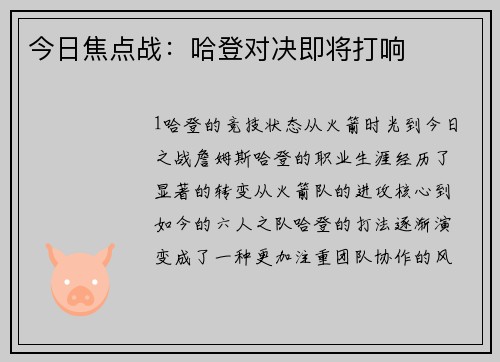 今日焦点战：哈登对决即将打响

1哈登的竞技状态从火箭时光到今日之战詹姆斯哈登的职业生涯经历了显著的转变从火箭队的进攻核心到如今的六人之队哈登的打法逐渐演变成了一种更加注重团队协作的风